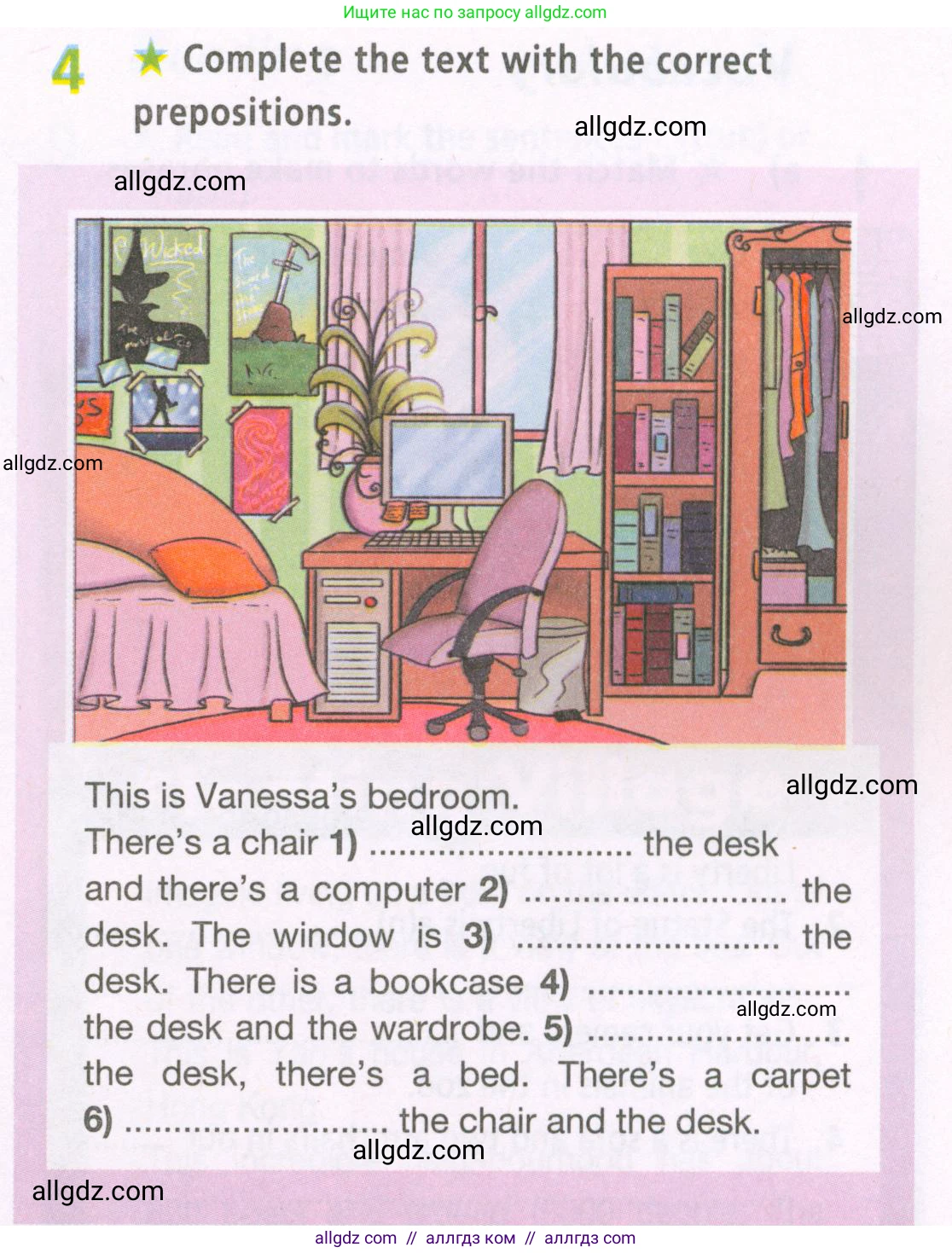 Ищите нас по запросу allgdz.com

4 Complete the text with the correct prepositions.

This is Vanessa's bedroom. There's a chair 1) ____ the desk and there's a computer 2) ____ the desk. The window is 3) ____ the desk. There is a bookcase 4) ____ the desk and the wardrobe. 5) ____ the desk, there's a bed. There's a carpet 6) ____ the chair and the desk.

allgdz com // аллгдз ком // аллгдз com

allgdz.com